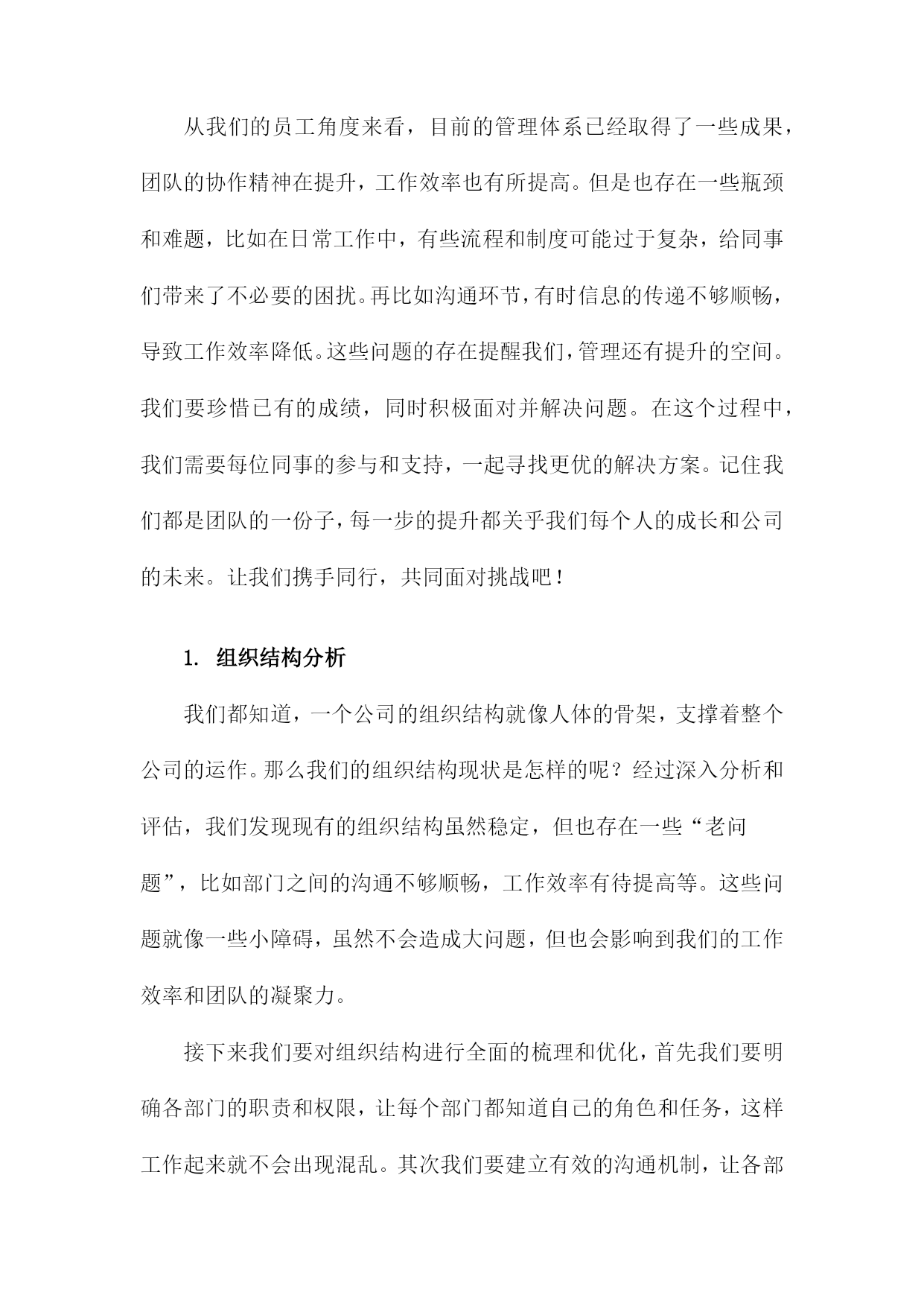 从我们的员工角度来看，目前的管理体系已经取得了一些成果，团队的协作精神在提升，工作效率也有所提高。但是也存在一些瓶颈和难题，比如在日常工作中，有些流程和制度可能过于复杂，给同事们带来了不必要的困扰。再比如沟通环节，有时信息的传递不够顺畅，导致工作效率降低。这些问题的存在提醒我们，管理还有提升的空间。我们要珍惜已有的成绩，同时积极面对并解决问题。在这个过程中，我们需要每位同事的参与和支持，一起寻找更优的解决方案。记住我们都是团队的一份子，每一步的提升都关乎我们每个人的成长和公司的未来。让我们携手同行，共同面对挑战吧！

1. 组织结构分析

我们都知道，一个公司的组织结构就像人体的骨架，支撑着整个公司的运作。那么我们的组织结构现状是怎样的呢？经过深入分析和评估，我们发现现有的组织结构虽然稳定，但也存在一些“老问题”，比如部门之间的沟通不够顺畅，工作效率有待提高等。这些问题就像一些小障碍，虽然不会造成大问题，但也会影响到我们的工作效率和团队的凝聚力。

接下来我们要对组织结构进行全面的梳理和优化，首先我们要明确各部门的职责和权限，让每个部门都知道自己的角色和任务，这样工作起来就不会出现混乱。其次我们要建立有效的沟通机制，让各部